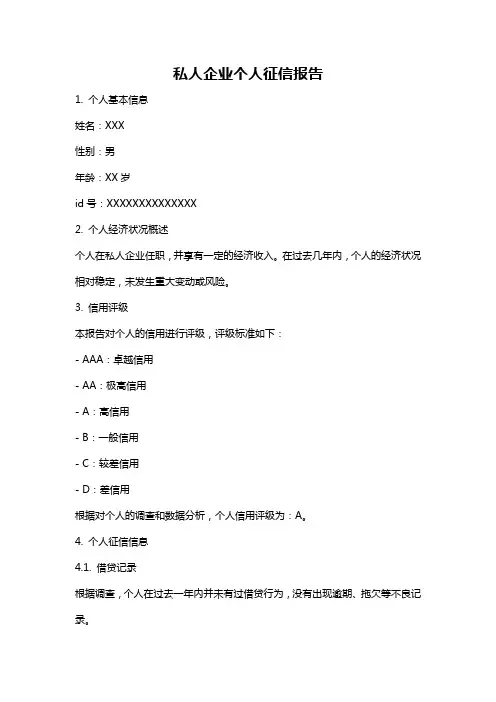 私人企业个人征信报告

1. 个人基本信息

姓名：XXX

性别：男

年龄：XX 岁

id 号：XXXXXXXXXXXXXX

2. 个人经济状况概述

个人在私人企业任职，并享有一定的经济收入。在过去几年内，个人的经济状况相对稳定，未发生重大变动或风险。

3. 信用评级

本报告对个人的信用进行评级，评级标准如下：

- AAA：卓越信用

- AA：极高信用

- A：高信用

- B：一般信用

- C：较差信用

- D：差信用

根据对个人的调查和数据分析，个人信用评级为：A。

4. 个人征信信息

4.1. 借贷记录

根据调查，个人在过去一年内并未有过借贷行为，没有出现逾期、拖欠等不良记录。